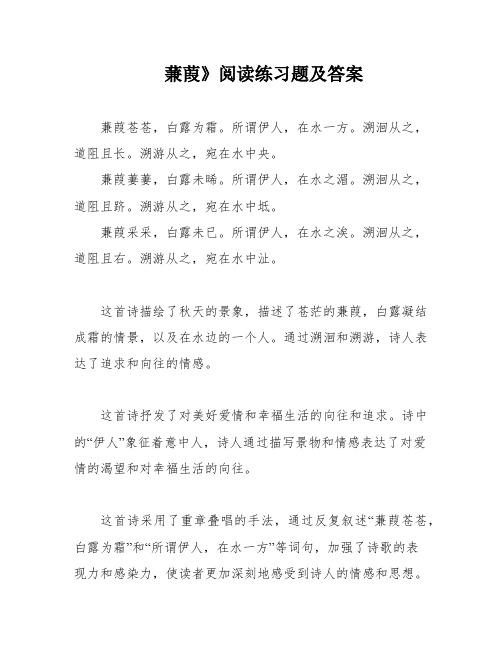 蒹葭》阅读练习题及答案

蒹葭苍苍，白露为霜。所谓伊人，在水一方。溯洄从之，道阻且长。溯游从之，宛在水中央。

蒹葭萋萋，白露未晞。所谓伊人，在水之湄。溯洄从之，道阻且跻。溯游从之，宛在水中坻。

蒹葭采采，白露未已。所谓伊人，在水之涘。溯洄从之，道阻且右。溯游从之，宛在水中沚。

这首诗描绘了秋天的景象，描述了苍茫的蒹葭，白露凝结成霜的情景，以及在水边的一个人。通过溯洄和溯游，诗人表达了追求和向往的情感。

这首诗抒发了对美好爱情和幸福生活的向往和追求。诗中的“伊人”象征着意中人，诗人通过描写景物和情感表达了对爱情的渴望和对幸福生活的向往。

这首诗采用了重章叠唱的手法，通过反复叙述“蒹葭苍苍，白露为霜”和“所谓伊人，在水一方”等词句，加强了诗歌的表现力和感染力，使读者更加深刻地感受到诗人的情感和思想。